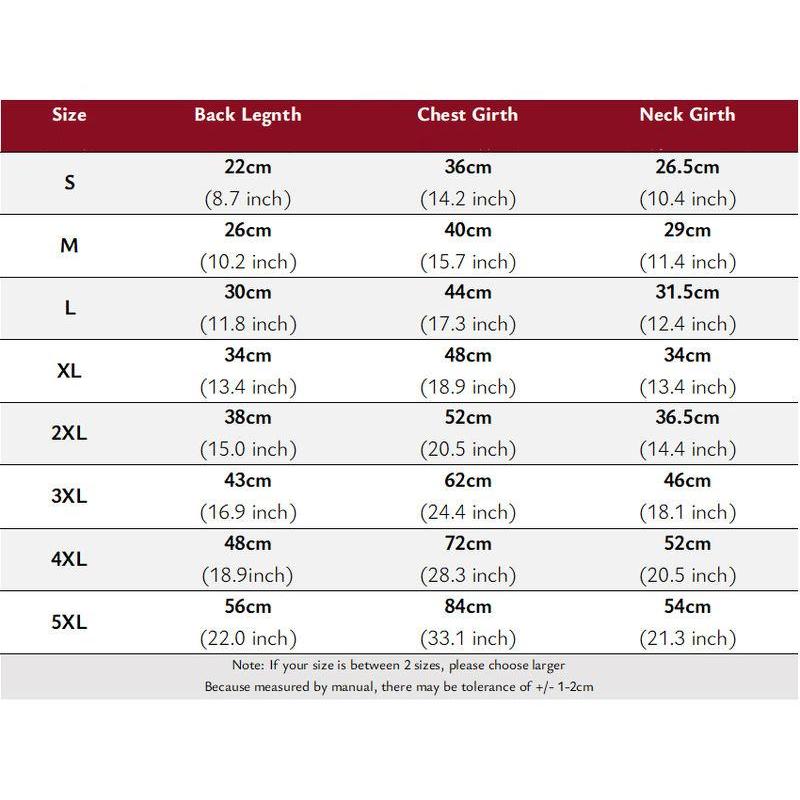 | Size | Back Legnth | Chest Girth | Neck Girth |
|---|---|---|---|
| S | 22cm (8.7 inch) | 36cm (14.2 inch) | 26.5cm (10.4 inch) |
| M | 26cm (10.2 inch) | 40cm (15.7 inch) | 29cm (11.4 inch) |
| L | 30cm (11.8 inch) | 44cm (17.3 inch) | 31.5cm (12.4 inch) |
| XL | 34cm (13.4 inch) | 48cm (18.9 inch) | 34cm (13.4 inch) |
| 2XL | 38cm (15.0 inch) | 52cm (20.5 inch) | 36.5cm (14.4 inch) |
| 3XL | 43cm (16.9 inch) | 62cm (24.4 inch) | 46cm (18.1 inch) |
| 4XL | 48cm (18.9inch) | 72cm (28.3 inch) | 52cm (20.5 inch) |
| 5XL | 56cm (22.0 inch) | 84cm (33.1 inch) | 54cm (21.3 inch) |

Note: If your size is between 2 sizes, please choose larger
Because measured by manual, there may be tolerance of +/- 1-2cm